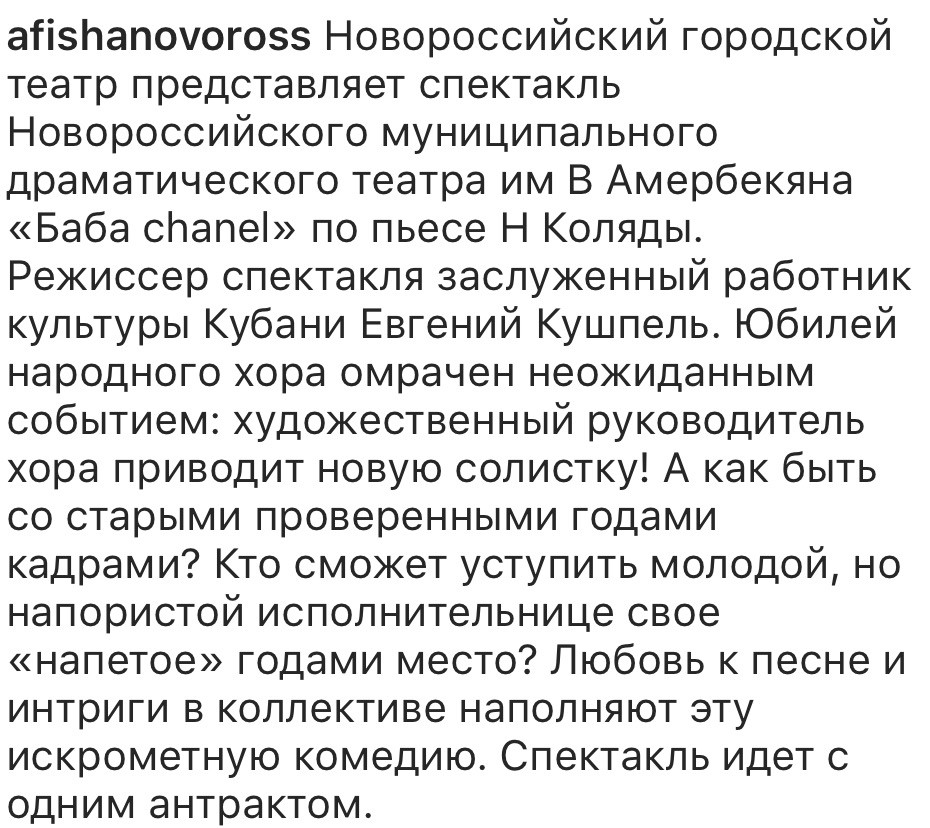 afishanovoross Новороссийский городской театр представляет спектакль Новороссийского муниципального драматического театра им В Амербекяна «Баба chanel» по пьесе Н Коляды. Режиссер спектакля заслуженный работник культуры Кубани Евгений Кушпель. Юбилей народного хора омрачен неожиданным событием: художественный руководитель хора приводит новую солистку! А как быть со старыми проверенными годами кадрами? Кто сможет уступить молодой, но напористой исполнительнице свое «напетое» годами место? Любовь к песне и интриги в коллективе наполняют эту искрометную комедию. Спектакль идет с одним антрактом.